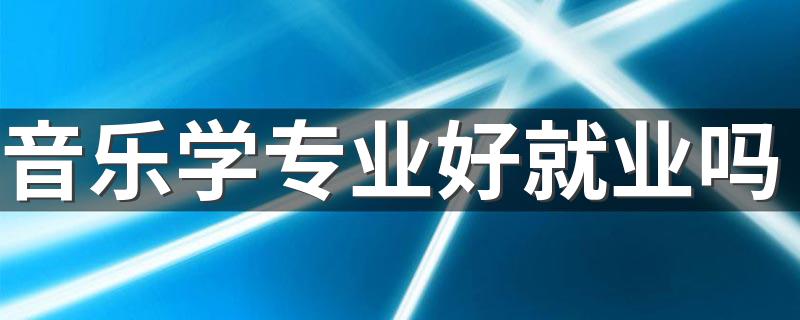 音乐学专业好就业吗